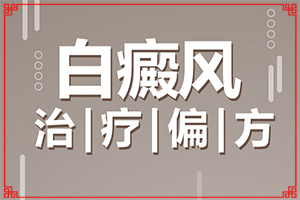 白癜风
治|疗|偏|方